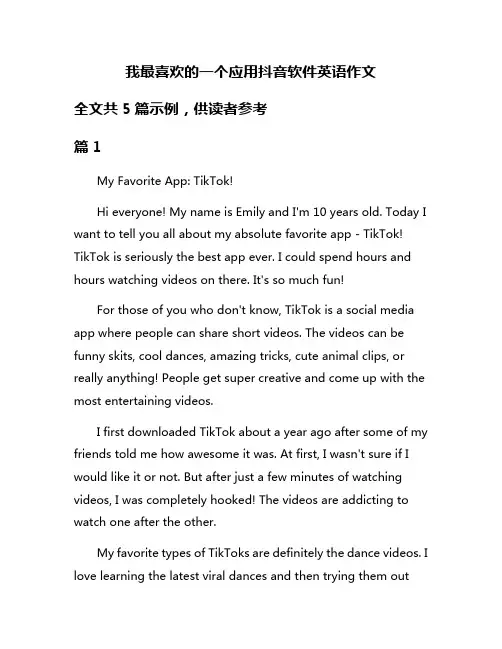 我最喜欢的一个应用抖音软件英语作文

全文共 5 篇示例，供读者参考

篇 1

My Favorite App: TikTok!

Hi everyone! My name is Emily and I'm 10 years old. Today I want to tell you all about my absolute favorite app - TikTok! TikTok is seriously the best app ever. I could spend hours and hours watching videos on there. It's so much fun!

For those of you who don't know, TikTok is a social media app where people can share short videos. The videos can be funny skits, cool dances, amazing tricks, cute animal clips, or really anything! People get super creative and come up with the most entertaining videos.

I first downloaded TikTok about a year ago after some of my friends told me how awesome it was. At first, I wasn't sure if I would like it or not. But after just a few minutes of watching videos, I was completely hooked! The videos are addicting to watch one after the other.

My favorite types of TikToks are definitely the dance videos. I love learning the latest viral dances and then trying them out